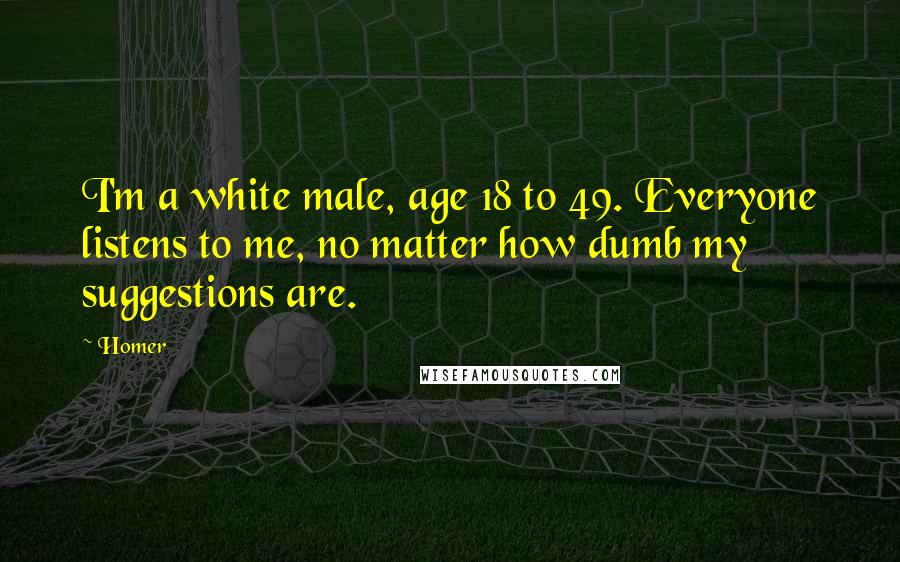 I'm a white male, age 18 to 49. Everyone listens to me, no matter how dumb my suggestions are.

~ Homer

WISEFAMOUSQUOTES.COM